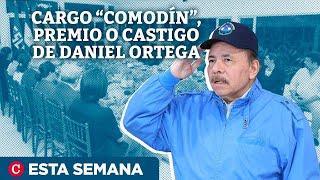 CARGO “COMODÍN”, PREMIO O CASTIGO DE DANIEL ORTEGA

C ESTA SEMANA